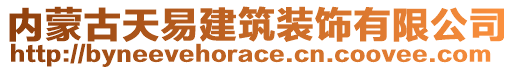 内蒙古天易建筑装饰有限公司
http://byneevehorace.cn.coovee.com